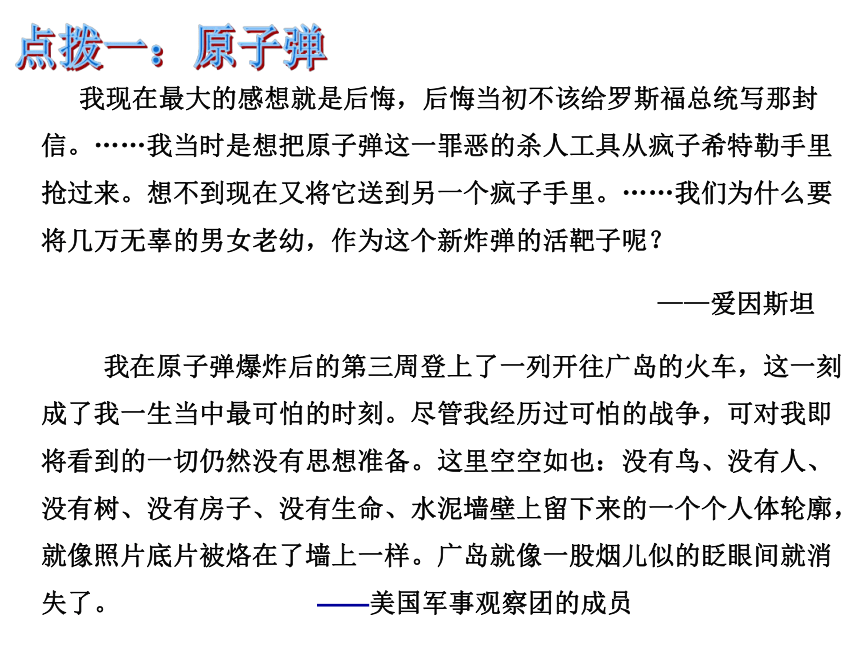 点拨一：原子弹

我现在最大的感想就是后悔，后悔当初不该给罗斯福总统写那封信。……我当时是想把原子弹这一罪恶的杀人工具从疯子希特勒手里抢过来。想不到现在又将它送到另一个疯子手里。……我们为什么要将几万无辜的男女老幼，作为这个新炸弹的活靶子呢？

——爱因斯坦

我在原子弹爆炸后的第三周登上了一列开往广岛的火车，这一刻成了我一生当中最可怕的时刻。尽管我经历过可怕的战争，可对我即将看到的一切仍然没有思想准备。这里空空如也：没有鸟、没有人、没有树、没有房子、没有生命、水泥墙壁上留下来的一个个人体轮廓，就像照片底片被烙在了墙上一样。广岛就像一股烟儿似的眨眼间就消失了。

——美国军事观察团的成员